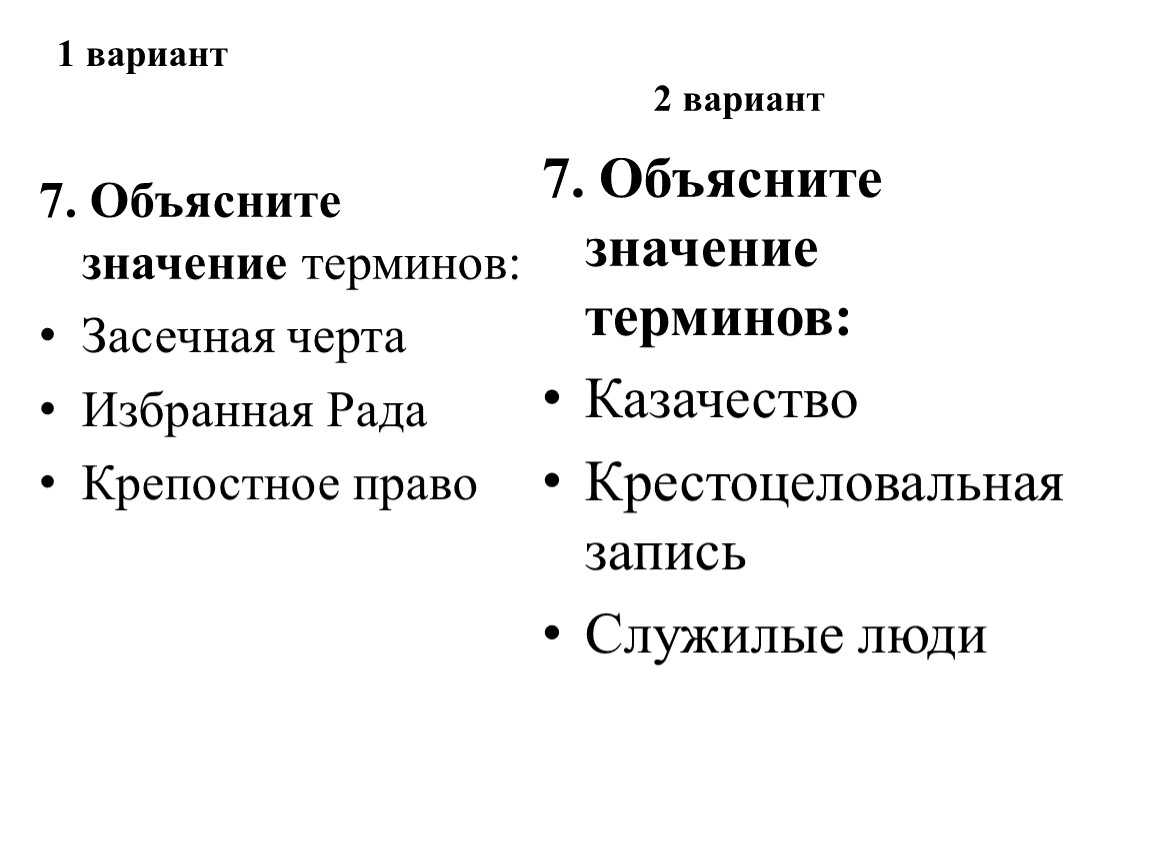 1 вариант

7. Объясните значение терминов:
• Засечная черта
• Избранная Рада
• Крепостное право

2 вариант

7. Объясните значение терминов:
• Казачество
• Крестоцеловальная запись
• Служилые люди